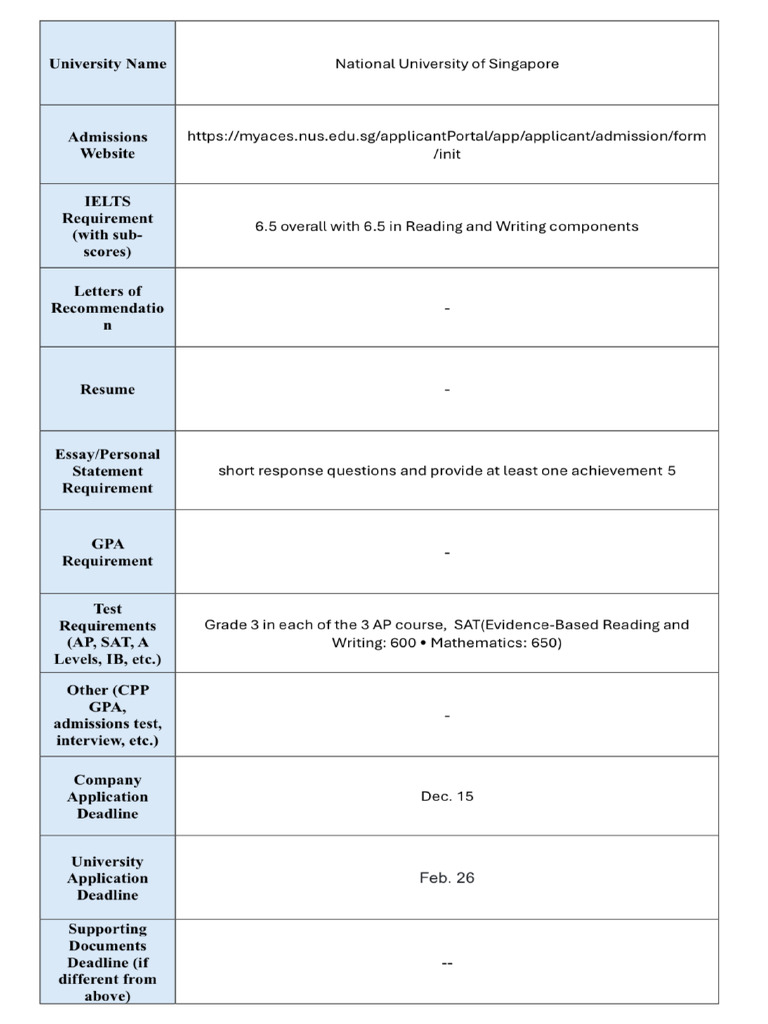 | University Name | National University of Singapore |
|---|---|
| Admissions Website | https://myaces.nus.edu.sg/applicantPortal/app/applicant/admission/form/init |
| IELTS Requirement (with sub-scores) | 6.5 overall with 6.5 in Reading and Writing components |
| Letters of Recommendation | - |
| Resume | - |
| Essay/Personal Statement Requirement | short response questions and provide at least one achievement 5 |
| GPA Requirement | - |
| Test Requirements (AP, SAT, A Levels, IB, etc.) | Grade 3 in each of the 3 AP course, SAT(Evidence-Based Reading and Writing: 600 • Mathematics: 650) |
| Other (CPP GPA, admissions test, interview, etc.) | - |
| Company Application Deadline | Dec. 15 |
| University Application Deadline | Feb. 26 |
| Supporting Documents Deadline (if different from above) | -- |